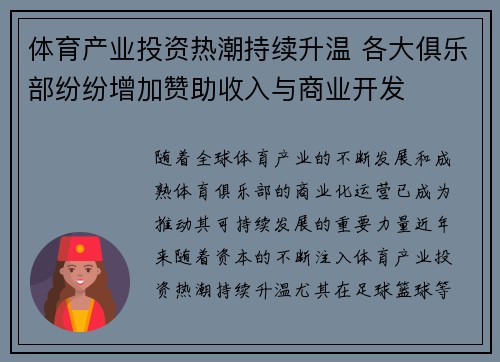 体育产业投资热潮持续升温 各大俱乐部纷纷增加赞助收入与商业开发

随着全球体育产业的不断发展和成熟体育俱乐部的商业化运营已成为推动其可持续发展的重要力量近年来随着资本的不断注入体育产业投资热潮持续升温尤其在足球篮球等